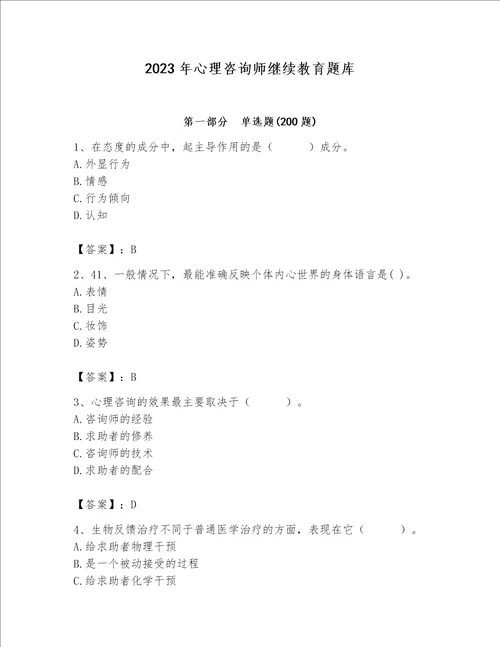 2023 年心理咨询师继续教育题库

第一部分 单选题(200 题)

1、在态度的成分中，起主导作用的是（　　）成分。
A.外显行为
B.情感
C.行为倾向
D.认知

【答案】：B

2、41、一般情况下，最能准确反映个体内心世界的身体语言是( )。
A.表情
B.目光
C.妆饰
D.姿势

【答案】：B

3、心理咨询的效果最主要取决于（　　）。
A.咨询师的经验
B.求助者的修养
C.咨询师的技术
D.求助者的配合

【答案】：D

4、生物反馈治疗不同于普通医学治疗的方面，表现在它（　　）。
A.给求助者物理干预
B.是一个被动接受的过程
C.给求助者化学干预